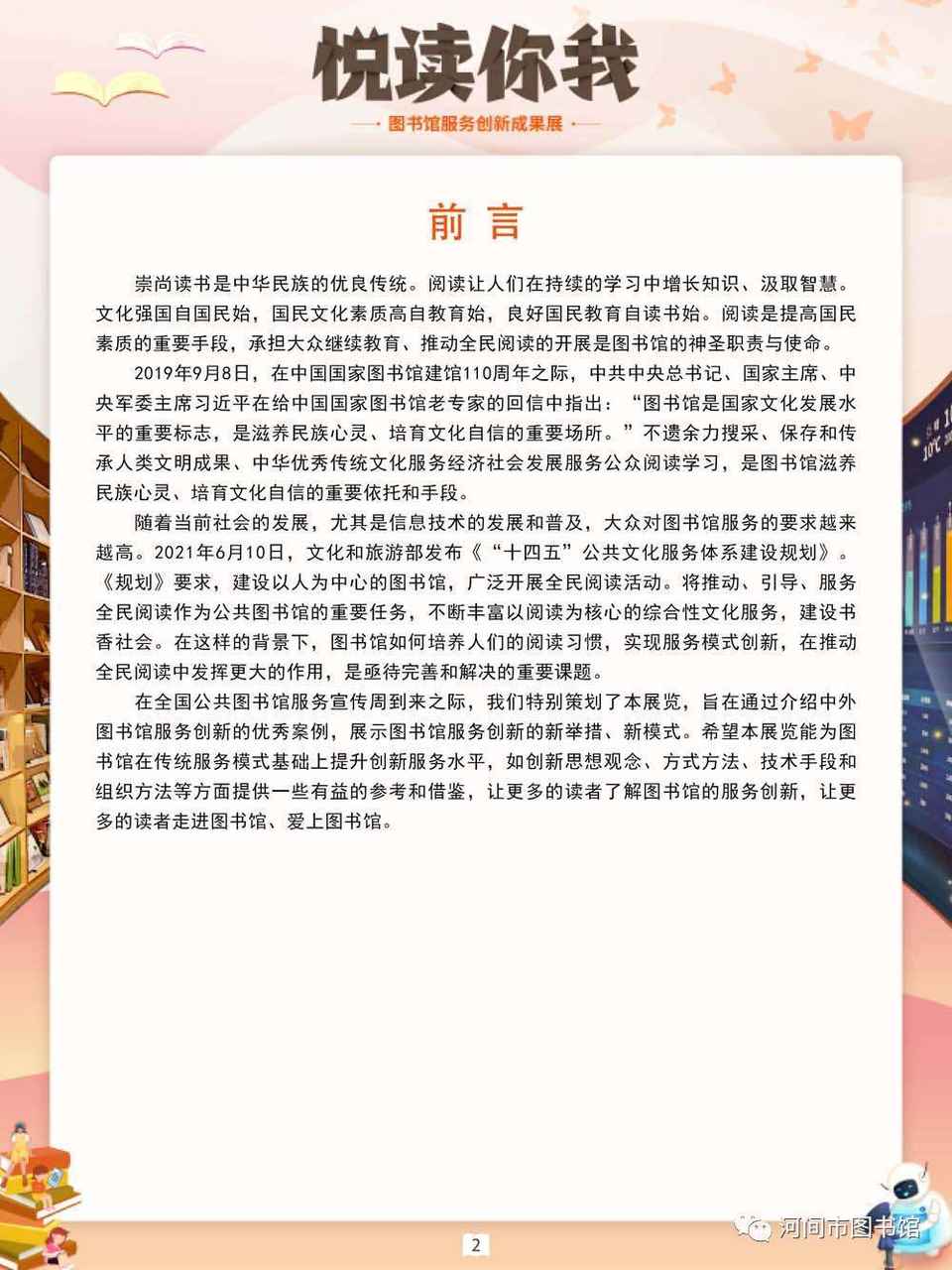 悦读你我

图书馆服务创新成果展

前言

崇尚读书是中华民族的优良传统。阅读让人们在持续的学习中增长知识、汲取智慧。文化强国自国民始，国民文化素质高自教育始，良好国民教育自读书始。阅读是提高国民素质的重要手段，承担大众继续教育、推动全民阅读的开展是图书馆的神圣职责与使命。

2019年9月8日，在中国国家图书馆建馆110周年之际，中共中央总书记、国家主席、中央军委主席习近平在给中国国家图书馆老专家的回信中指出：“图书馆是国家文化发展水平的重要标志，是滋养民族心灵、培育文化自信的重要场所。”不遗余力搜采、保存和传承人类文明成果、中华优秀传统文化服务经济社会发展服务公众阅读学习，是图书馆滋养民族心灵、培育文化自信的重要依托和手段。

随着当前社会的发展，尤其是信息技术的发展和普及，大众对图书馆服务的要求越来越高。2021年6月10日，文化和旅游部发布《“十四五”公共文化服务体系建设规划》。《规划》要求，建设以人为中心的图书馆，广泛开展全民阅读活动。将推动、引导、服务全民阅读作为公共图书馆的重要任务，不断丰富以阅读为核心的综合性文化服务，建设书香社会。在这样的背景下，图书馆如何培养人们的阅读习惯，实现服务模式创新，在推动全民阅读中发挥更大的作用，是亟待完善和解决的重要课题。

在全国公共图书馆服务宣传周到来之际，我们特别策划了本展览，旨在通过介绍中外图书馆服务创新的优秀案例，展示图书馆服务创新的新举措、新模式。希望本展览能为图书馆在传统服务模式基础上提升创新服务水平，如创新思想观念、方式方法、技术手段和组织方法等方面提供一些有益的参考和借鉴，让更多的读者了解图书馆的服务创新，让更多的读者走进图书馆、爱上图书馆。

2

河间市图书馆